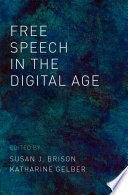 FREE SPEECH IN THE DIGITAL AGE

EDITED BY
SUSAN J. BRISON
KATHARINE GELBER